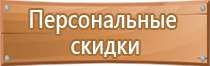 Персональные скидки